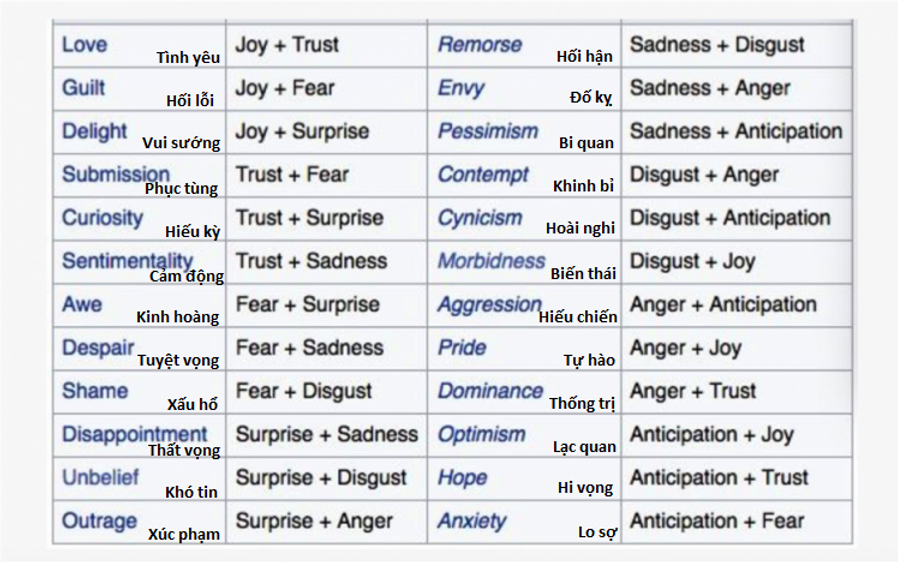 | Love Tình yêu | Joy + Trust | Remorse Hối hận | Sadness + Disgust |
|---|---|---|---|
| Guilt Hối lỗi | Joy + Fear | Envy Đố kỵ | Sadness + Anger |
| Delight Vui sướng | Joy + Surprise | Pessimism Bi quan | Sadness + Anticipation |
| Submission Phục tùng | Trust + Fear | Contempt Khinh bỉ | Disgust + Anger |
| Curiosity Hiếu kỳ | Trust + Surprise | Cynicism Hoài nghi | Disgust + Anticipation |
| Sentimentality Cảm động | Trust + Sadness | Morbidness Biến thái | Disgust + Joy |
| Awe Kinh hoàng | Fear + Surprise | Aggression Hiếu chiến | Anger + Anticipation |
| Despair Tuyệt vọng | Fear + Sadness | Pride Tự hào | Anger + Joy |
| Shame Xấu hổ | Fear + Disgust | Dominance Thống trị | Anger + Trust |
| Disappointment Thất vọng | Surprise + Sadness | Optimism Lạc quan | Anticipation + Joy |
| Unbelief Khó tin | Surprise + Disgust | Hope Hi vọng | Anticipation + Trust |
| Outrage Xúc phạm | Surprise + Anger | Anxiety Lo sợ | Anticipation + Fear |